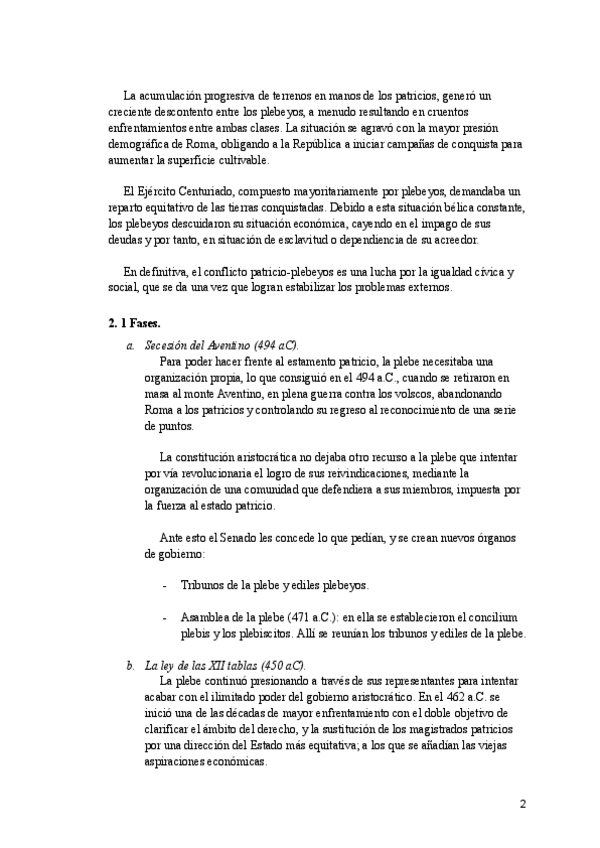 La acumulación progresiva de terrenos en manos de los patricios, generó un creciente descontento entre los plebeyos, a menudo resultando en cruentos enfrentamientos entre ambas clases. La situación se agravó con la mayor presión demográfica de Roma, obligando a la República a iniciar campañas de conquista para aumentar la superficie cultivable.

El Ejército Centuriado, compuesto mayoritariamente por plebeyos, demandaba un reparto equitativo de las tierras conquistadas. Debido a esta situación bélica constante, los plebeyos descuidaron su situación económica, cayendo en el impago de sus deudas y por tanto, en situación de esclavitud o dependencia de su acreedor.

En definitiva, el conflicto patricio-plebeyos es una lucha por la igualdad cívica y social, que se da una vez que logran estabilizar los problemas externos.

2. 1 Fases.

a. Secesión del Aventino (494 aC).

Para poder hacer frente al estamento patricio, la plebe necesitaba una organización propia, lo que consiguió en el 494 a.C., cuando se retiraron en masa al monte Aventino, en plena guerra contra los volscos, abandonando Roma a los patricios y controlando su regreso al reconocimiento de una serie de puntos.

La constitución aristocrática no dejaba otro recurso a la plebe que intentar por vía revolucionaria el logro de sus reivindicaciones, mediante la organización de una comunidad que defendiera a sus miembros, impuesta por la fuerza al estado patricio.

Ante esto el Senado les concede lo que pedían, y se crean nuevos órganos de gobierno:

- Tribunos de la plebe y ediles plebeyos.

- Asamblea de la plebe (471 a.C.): en ella se establecieron el concilium plebis y los plebiscitos. Allí se reunían los tribunos y ediles de la plebe.

b. La ley de las XII tablas (450 aC).

La plebe continuó presionando a través de sus representantes para intentar acabar con el ilimitado poder del gobierno aristocrático. En el 462 a.C. se inició una de las décadas de mayor enfrentamiento con el doble objetivo de clarificar el ámbito del derecho, y la sustitución de los magistrados patricios por una dirección del Estado más equitativa; a los que se añadían las viejas aspiraciones económicas.

2